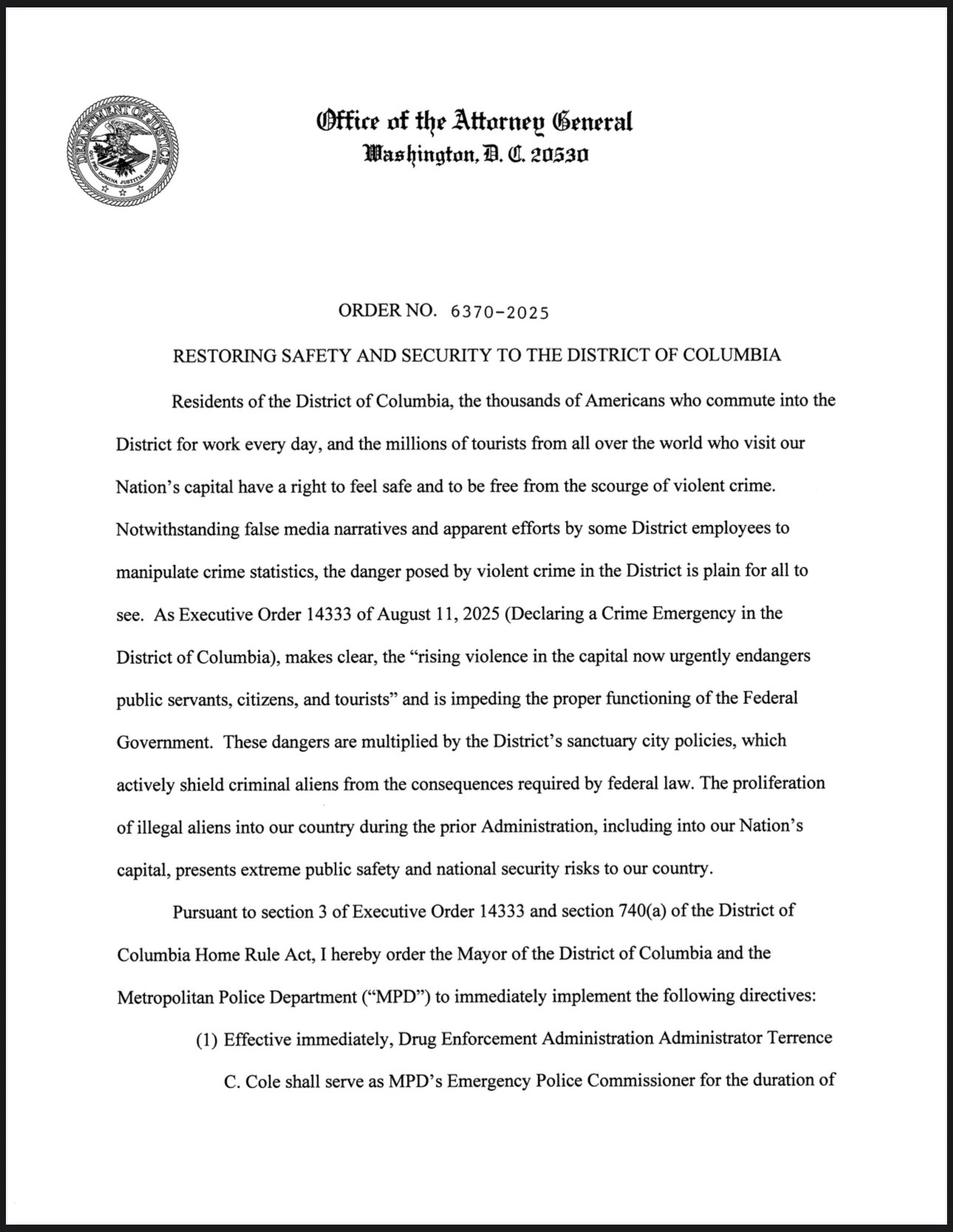 DEPARTMENT OF JUSTICE
QUI PRO DOMINA JUSTITIA SEQUITUR

Office of the Attorney General
Washington, D. C. 20530

ORDER NO. 6370-2025

RESTORING SAFETY AND SECURITY TO THE DISTRICT OF COLUMBIA

Residents of the District of Columbia, the thousands of Americans who commute into the District for work every day, and the millions of tourists from all over the world who visit our Nation's capital have a right to feel safe and to be free from the scourge of violent crime. Notwithstanding false media narratives and apparent efforts by some District employees to manipulate crime statistics, the danger posed by violent crime in the District is plain for all to see. As Executive Order 14333 of August 11, 2025 (Declaring a Crime Emergency in the District of Columbia), makes clear, the "rising violence in the capital now urgently endangers public servants, citizens, and tourists" and is impeding the proper functioning of the Federal Government. These dangers are multiplied by the District's sanctuary city policies, which actively shield criminal aliens from the consequences required by federal law. The proliferation of illegal aliens into our country during the prior Administration, including into our Nation's capital, presents extreme public safety and national security risks to our country.

Pursuant to section 3 of Executive Order 14333 and section 740(a) of the District of Columbia Home Rule Act, I hereby order the Mayor of the District of Columbia and the Metropolitan Police Department ("MPD") to immediately implement the following directives:

(1) Effective immediately, Drug Enforcement Administration Administrator Terrence C. Cole shall serve as MPD's Emergency Police Commissioner for the duration of